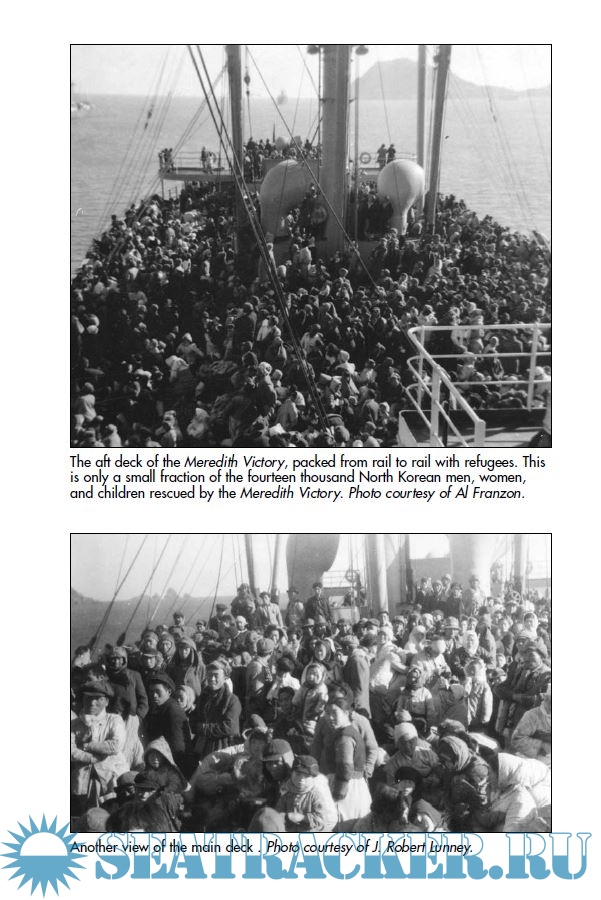 The aft deck of the Meredith Victory, packed from rail to rail with refugees. This is only a small fraction of the fourteen thousand North Korean men, women, and children rescued by the Meredith Victory. Photo courtesy of Al Franzon.

Another view of the main deck . Photo courtesy of J. Robert Lunney.

SEATRACKER.RU